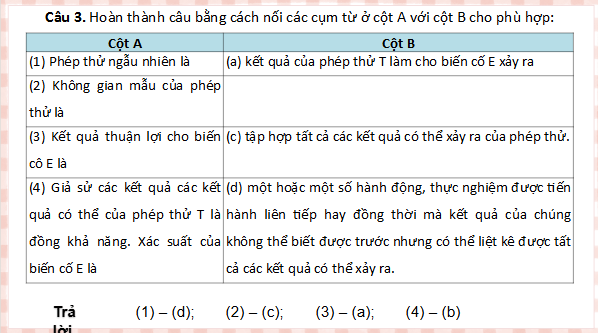 **Câu 3.** Hoàn thành câu bằng cách nối các cụm từ ở cột A với cột B cho phù hợp:

| Cột A | Cột B |
|---|---|
| (1) Phép thử ngẫu nhiên là | (a) kết quả của phép thử T làm cho biến cố E xảy ra |
| (2) Không gian mẫu của phép thử là | |
| (3) Kết quả thuận lợi cho biến cô E là | (c) tập hợp tất cả các kết quả có thể xảy ra của phép thử. |
| (4) Giả sử các kết quả các kết quả có thể của phép thử T là đồng khả năng. Xác suất của biến cố E là | (d) một hoặc một số hành động, thực nghiệm được tiến hành liên tiếp hay đồng thời mà kết quả của chúng không thể biết được trước nhưng có thể liệt kê được tất cả các kết quả có thể xảy ra. |

Trả lời (1) – (d); (2) – (c); (3) – (a); (4) – (b)